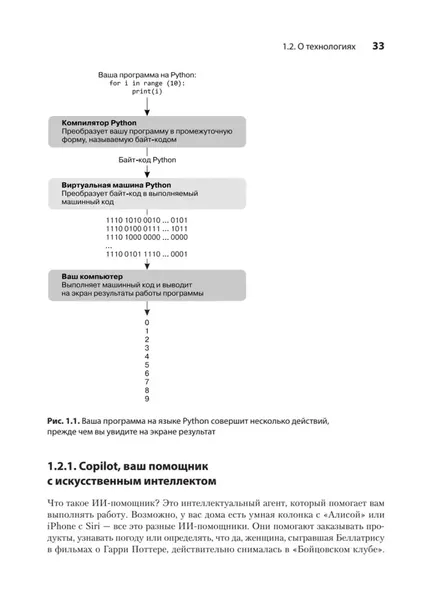 1.2. О технологиях 33

Ваша программа на Python:
for i in range (10):
print(i)

Компилятор Python
Преобразует вашу программу в промежуточную форму, называемую байт-кодом

Байт-код Python

Виртуальная машина Python
Преобразует байт-код в выполняемый машинный код

1110 1010 0010 ... 0101
1110 0100 0111 ... 1011
1110 1000 0000 ... 0000
...
1110 0101 1110 ... 0001

Ваш компьютер
Выполняет машинный код и выводит на экран результаты работы программы

0
1
2
3
4
5
6
7
8
9

Рис. 1.1. Ваша программа на языке Python совершит несколько действий, прежде чем вы увидите на экране результат

1.2.1. Copilot, ваш помощник с искусственным интеллектом

Что такое ИИ-помощник? Это интеллектуальный агент, который помогает вам выполнять работу. Возможно, у вас дома есть умная колонка с «Алисой» или iPhone с Siri — все это разные ИИ-помощники. Они помогают заказывать продукты, узнавать погоду или определять, что да, женщина, сыгравшая Беллатрису в фильмах о Гарри Поттере, действительно снималась в «Бойцовском клубе».